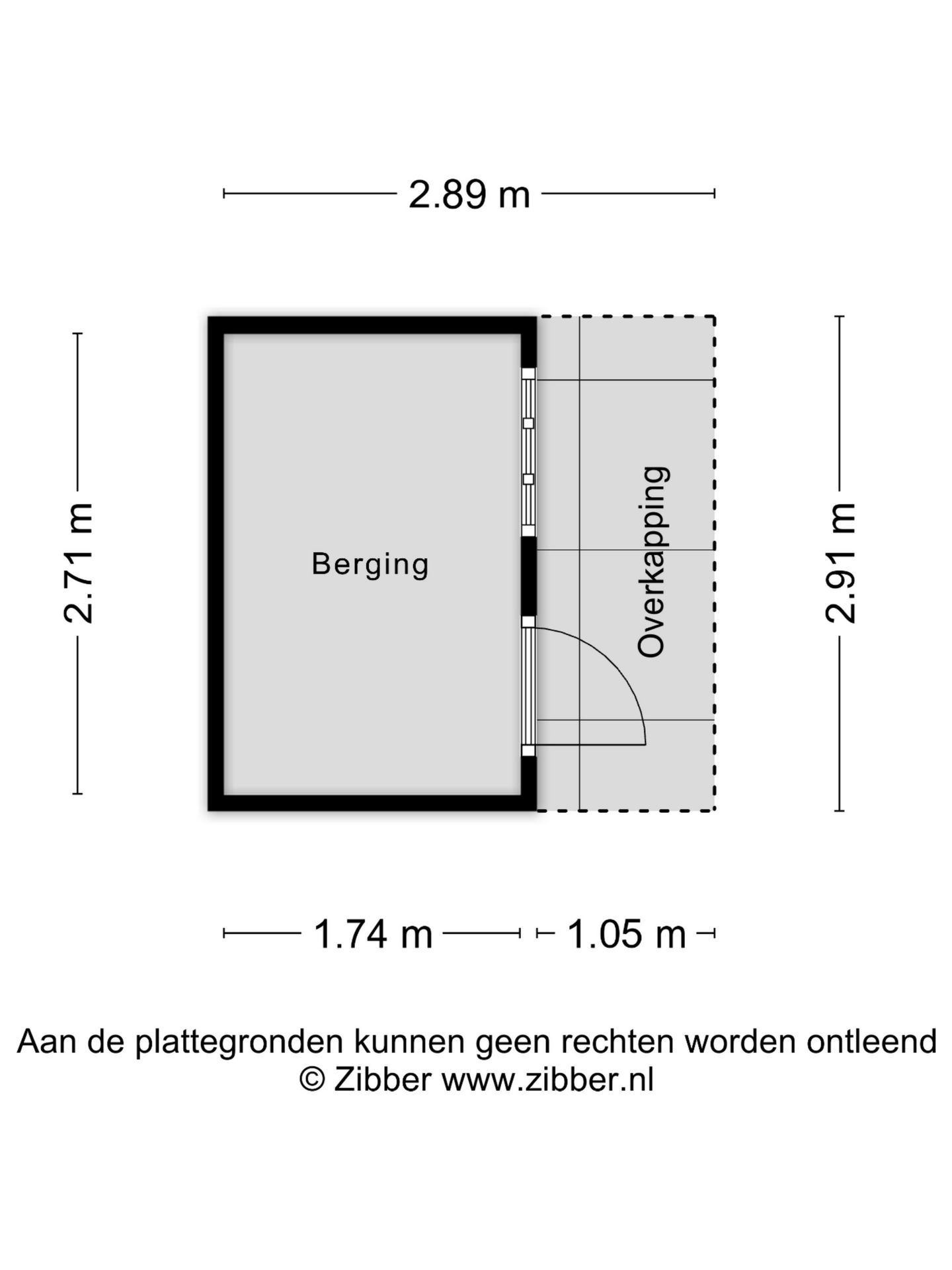 2.89 m

2.71 m

Berging

Overkapping

2.91 m

1.74 m

1.05 m

Aan de plattegronden kunnen geen rechten worden ontleend
© Zibber www.zibber.nl